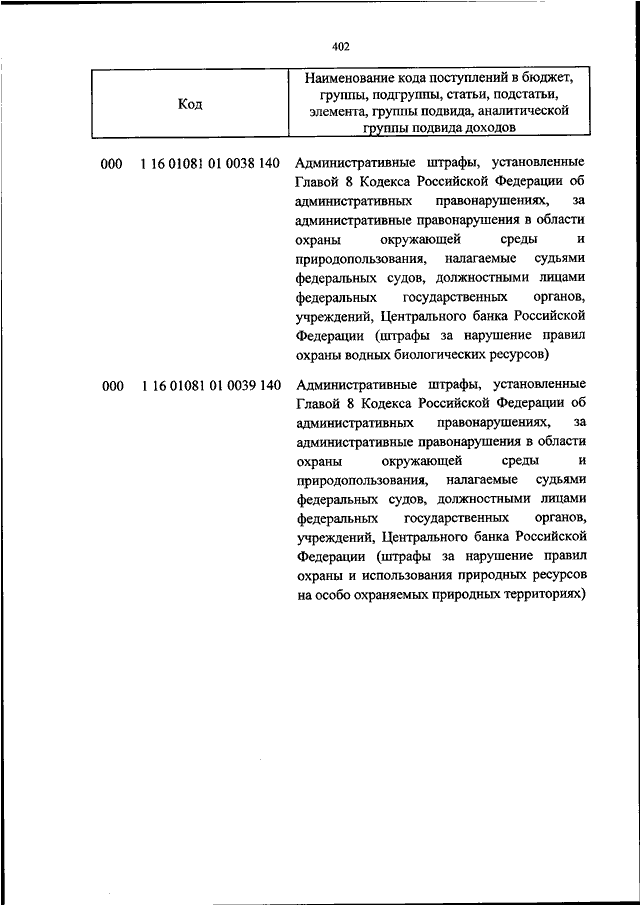 402

| Код | Наименование кода поступлений в бюджет, группы, подгруппы, статьи, подстатьи, элемента, группы подвида, аналитической группы подвида доходов |
|---|---|
| 000 1 16 01081 01 0038 140 | Административные штрафы, установленные Главой 8 Кодекса Российской Федерации об административных правонарушениях, за административные правонарушения в области охраны окружающей среды и природопользования, налагаемые судьями федеральных судов, должностными лицами федеральных государственных органов, учреждений, Центрального банка Российской Федерации (штрафы за нарушение правил охраны водных биологических ресурсов) |
| 000 1 16 01081 01 0039 140 | Административные штрафы, установленные Главой 8 Кодекса Российской Федерации об административных правонарушениях, за административные правонарушения в области охраны окружающей среды и природопользования, налагаемые судьями федеральных судов, должностными лицами федеральных государственных органов, учреждений, Центрального банка Российской Федерации (штрафы за нарушение правил охраны и использования природных ресурсов на особо охраняемых природных территориях) |